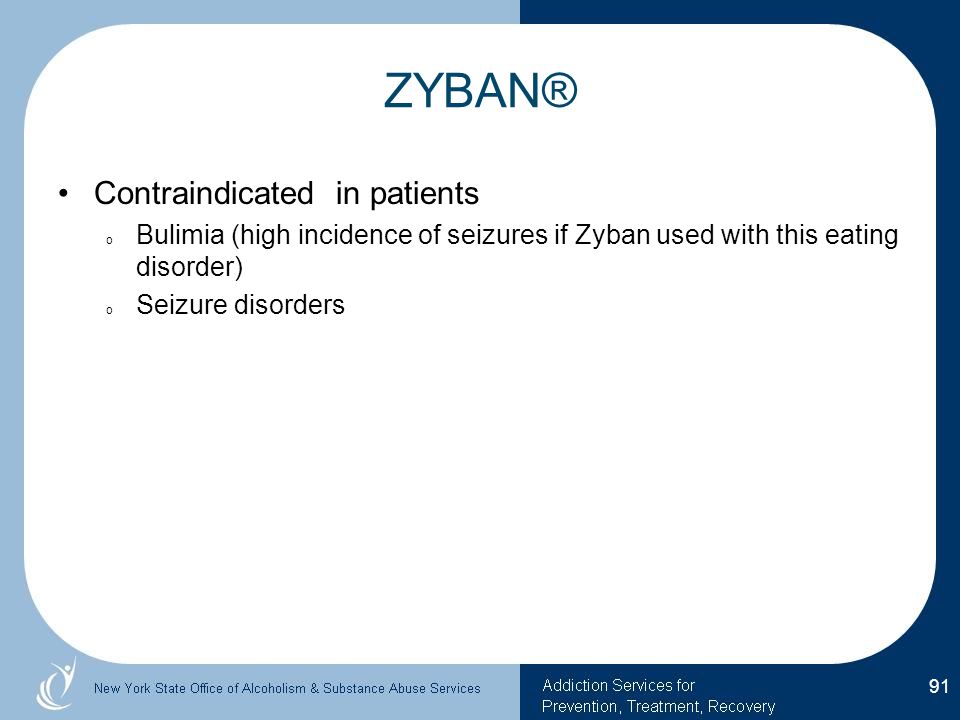 ZYBAN®

• Contraindicated in patients
  o Bulimia (high incidence of seizures if Zyban used with this eating disorder)
  o Seizure disorders

New York State Office of Alcoholism & Substance Abuse Services

Addiction Services for
Prevention, Treatment, Recovery

91